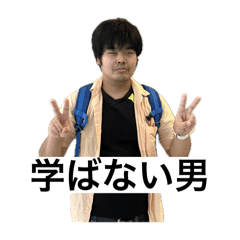 学ばない男